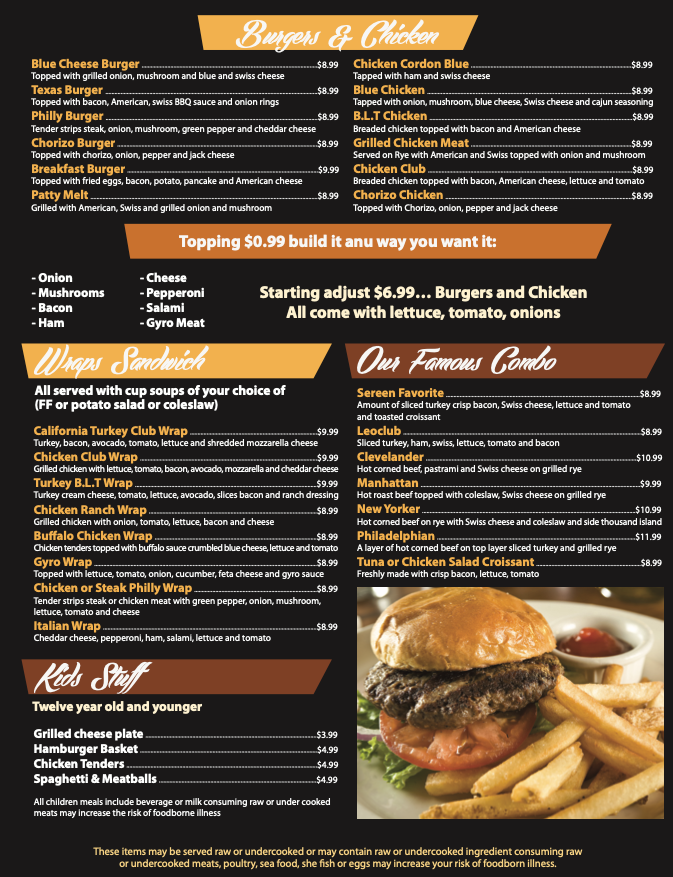 Burgers & Chicken

Blue Cheese Burger $8.99
Topped with grilled onion, mushroom and blue and swiss cheese

Texas Burger $8.99
Topped with bacon, American, swiss BBQ sauce and onion rings

Philly Burger $8.99
Tender strips steak, onion, mushroom, green pepper and cheddar cheese

Chorizo Burger $8.99
Topped with chorizo, onion, pepper and jack cheese

Breakfast Burger $9.99
Topped with fried eggs, bacon, potato, pancake and American cheese

Patty Melt $8.99
Grilled with American, Swiss and grilled onion and mushroom

Chicken Cordon Blue $8.99
Tapped with ham and swiss cheese

Blue Chicken $8.99
Tapped with onion, mushroom, blue cheese, Swiss cheese and cajun seasoning

B.L.T Chicken $8.99
Breaded chicken topped with bacon and American cheese

Grilled Chicken Meat $8.99
Served on Rye with American and Swiss topped with onion and mushroom

Chicken Club $8.99
Breaded chicken topped with bacon, American cheese, lettuce and tomato

Chorizo Chicken $8.99
Topped with Chorizo, onion, pepper and jack cheese

Topping $0.99 build it anu way you want it:

- Onion
- Mushrooms
- Bacon
- Ham

- Cheese
- Pepperoni
- Salami
- Gyro Meat

Starting adjust $6.99... Burgers and Chicken
All come with lettuce, tomato, onions

Wraps Sandwich

All served with cup soups of your choice of (FF or potato salad or coleslaw)

California Turkey Club Wrap $9.99
Turkey, bacon, avocado, tomato, lettuce and shredded mozzarella cheese

Chicken Club Wrap $9.99
Grilled chicken with lettuce, tomato, bacon, avocado, mozzarella and cheddar cheese

Turkey B.L.T Wrap $9.99
Turkey cream cheese, tomato, lettuce, avocado, slices bacon and ranch dressing

Chicken Ranch Wrap $8.99
Grilled chicken with onion, tomato, lettuce, bacon and cheese

Buffalo Chicken Wrap $8.99
Chicken tenders topped with buffalo sauce crumbled blue cheese, lettuce and tomato

Gyro Wrap $8.99
Topped with lettuce, tomato, onion, cucumber, feta cheese and gyro sauce

Chicken or Steak Philly Wrap $8.99
Tender strips steak or chicken meat with green pepper, onion, mushroom, lettuce, tomato and cheese

Italian Wrap $8.99
Cheddar cheese, pepperoni, ham, salami, lettuce and tomato

Kids Stuff

Twelve year old and younger

Grilled cheese plate $3.99
Hamburger Basket $4.99
Chicken Tenders $4.99
Spaghetti & Meatballs $4.99

All children meals include beverage or milk consuming raw or under cooked meats may increase the risk of foodborne illness

Our Famous Combo

Sereen Favorite $8.99
Amount of sliced turkey crisp bacon, Swiss cheese, lettuce and tomato and toasted croissant

Leoclub $8.99
Sliced turkey, ham, swiss, lettuce, tomato and bacon

Clevelander $10.99
Hot corned beef, pastrami and Swiss cheese on grilled rye

Manhattan $9.99
Hot roast beef topped with coleslaw, Swiss cheese on grilled rye

New Yorker $10.99
Hot corned beef on rye with Swiss cheese and coleslaw and side thousand island

Philadelphian $11.99
A layer of hot corned beef on top layer sliced turkey and grilled rye

Tuna or Chicken Salad Croissant $8.99
Freshly made with crisp bacon, lettuce, tomato

These items may be served raw or undercooked or may contain raw or undercooked ingredient consuming raw or undercooked meats, poultry, sea food, she fish or eggs may increase your risk of foodborn illness.